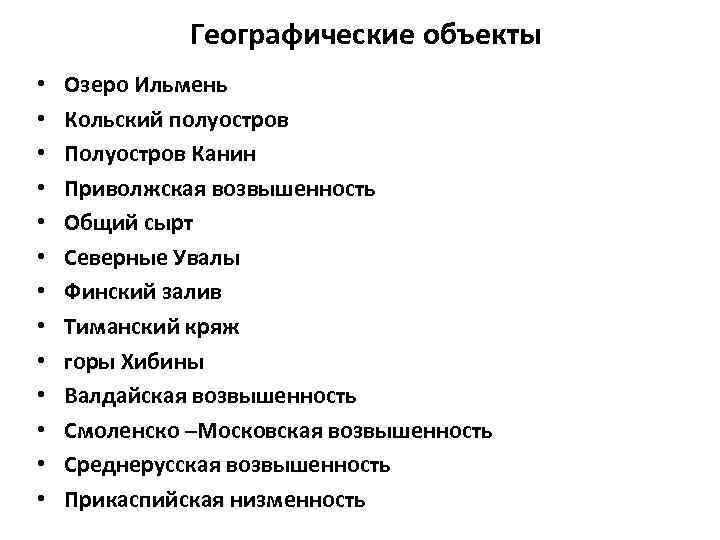 Географические объекты

• Озеро Ильмень
• Кольский полуостров
• Полуостров Канин
• Приволжская возвышенность
• Общий сырт
• Северные Увалы
• Финский залив
• Тиманский кряж
• горы Хибины
• Валдайская возвышенность
• Смоленско –Московская возвышенность
• Среднерусская возвышенность
• Прикаспийская низменность